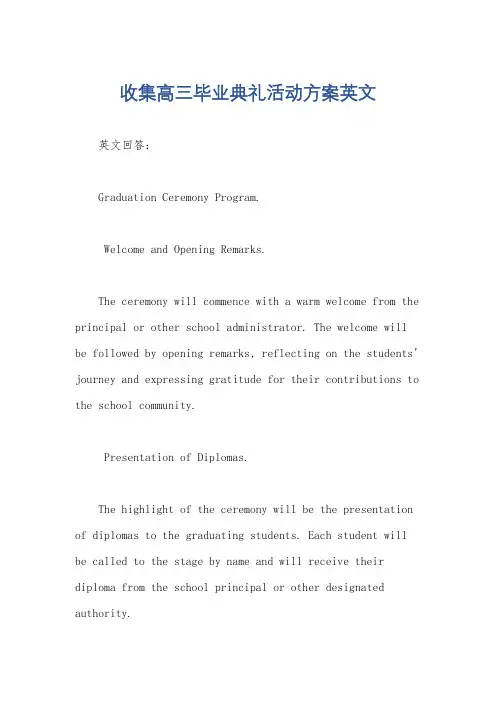 收集高三毕业典礼活动方案英文

英文回答：

Graduation Ceremony Program.

Welcome and Opening Remarks.

The ceremony will commence with a warm welcome from the principal or other school administrator. The welcome will be followed by opening remarks, reflecting on the students' journey and expressing gratitude for their contributions to the school community.

Presentation of Diplomas.

The highlight of the ceremony will be the presentation of diplomas to the graduating students. Each student will be called to the stage by name and will receive their diploma from the school principal or other designated authority.